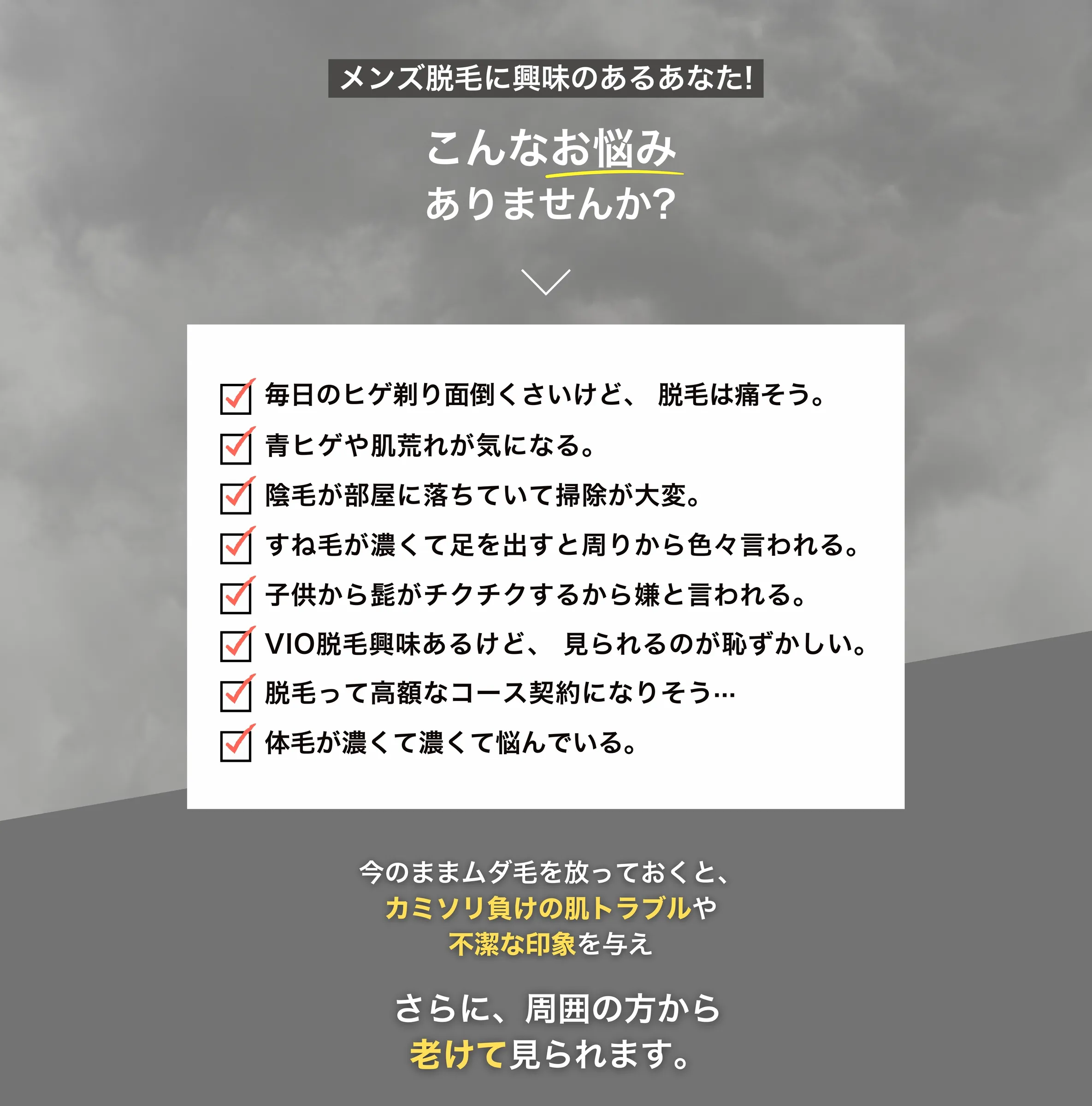 メンズ脱毛に興味のあるあなた!

こんなお悩み
ありませんか?

☑ 毎日のヒゲ剃り面倒くさいけど、 脱毛は痛そう。
☑ 青ヒゲや肌荒れが気になる。
☑ 陰毛が部屋に落ちていて掃除が大変。
☑ すね毛が濃くて足を出すと周りから色々言われる。
☑ 子供から髭がチクチクするから嫌と言われる。
☑ VIO脱毛興味あるけど、 見られるのが恥ずかしい。
☑ 脱毛って高額なコース契約になりそう…
☑ 体毛が濃くて濃くて悩んでいる。

今のままムダ毛を放っておくと、
カミソリ負けの肌トラブルや
不潔な印象を与え

さらに、周囲の方から
老けて見られます。